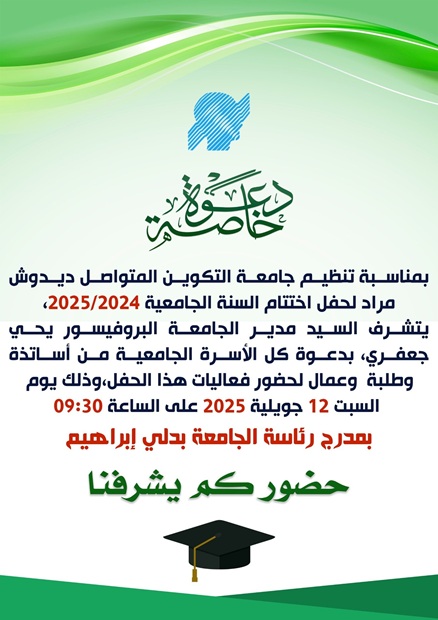 دعوة خاصة

بمناسبة تنظيم جامعة التكوين المتواصل ديدوش مراد لحفل اختتام السنة الجامعية 2025/2024، يتشرف السيد مدير الجامعة البروفيسور يحي جعفري، بدعوة كل الأسرة الجامعية من أساتذة وطلبة وعمال لحضور فعاليات هذا الحفل،وذلك يوم السبت 12 جويلية 2025 على الساعة 09:30

بمدرج رئاسة الجامعة بدلي إبراهيم

حضوركم يشرفنا